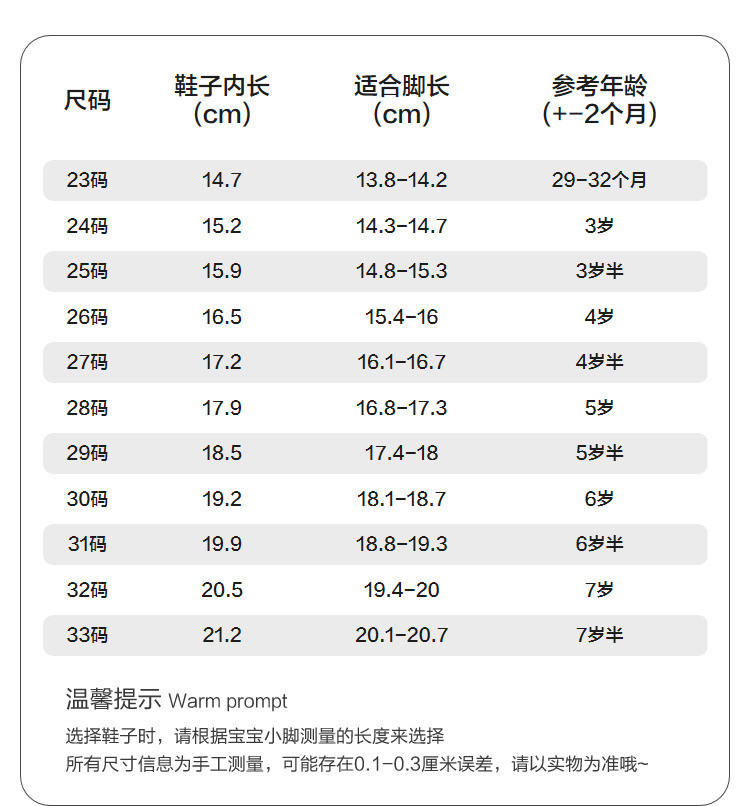 | 尺码 | 鞋子内长 (cm) | 适合脚长 (cm) | 参考年龄 (+-2个月) |
|---|---|---|---|
| 23码 | 14.7 | 13.8-14.2 | 29-32个月 |
| 24码 | 15.2 | 14.3-14.7 | 3岁 |
| 25码 | 15.9 | 14.8-15.3 | 3岁半 |
| 26码 | 16.5 | 15.4-16 | 4岁 |
| 27码 | 17.2 | 16.1-16.7 | 4岁半 |
| 28码 | 17.9 | 16.8-17.3 | 5岁 |
| 29码 | 18.5 | 17.4-18 | 5岁半 |
| 30码 | 19.2 | 18.1-18.7 | 6岁 |
| 31码 | 19.9 | 18.8-19.3 | 6岁半 |
| 32码 | 20.5 | 19.4-20 | 7岁 |
| 33码 | 21.2 | 20.1-20.7 | 7岁半 |

温馨提示 Warm prompt

选择鞋子时，请根据宝宝小脚测量的长度来选择
所有尺寸信息为手工测量，可能存在0.1-0.3厘米误差，请以实物为准哦~